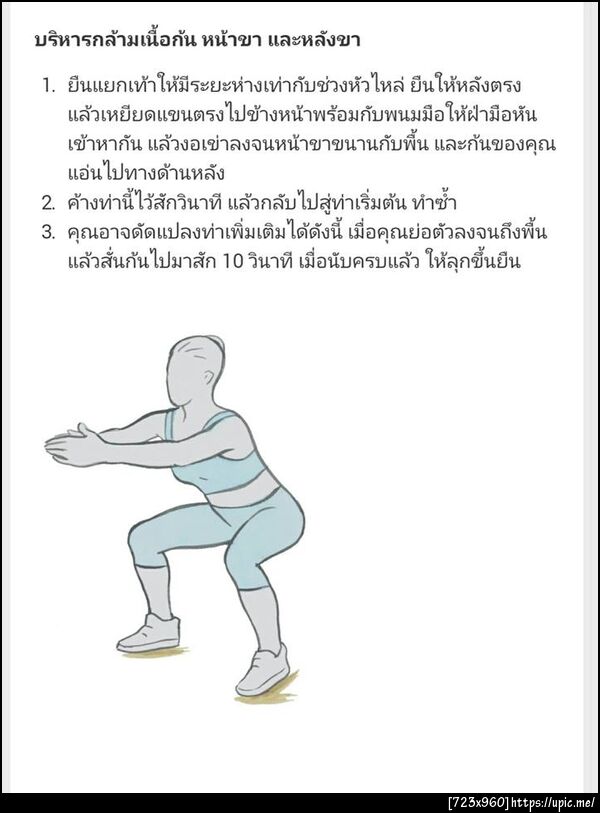 บริหารกล้ามเนื้อก้น หน้าขา และหลังขา

1. ยืนแยกเท้าให้มีระยะห่างเท่ากับช่วงหัวไหล่ ยืนให้หลังตรง แล้วเหยียดแขนตรงไปข้างหน้าพร้อมกับพนมมือให้ฝ่ามือหันเข้าหากัน แล้วงอเข่าลงจนหน้าขาขนานกับพื้น และก้นของคุณแอ่นไปทางด้านหลัง
2. ค้างท่านี้ไว้สักวินาที แล้วกลับไปสู่ท่าเริ่มต้น ทำซ้ำ
3. คุณอาจดัดแปลงท่าเพิ่มเติมได้ดังนี้ เมื่อคุณย่อตัวลงจนถึงพื้น แล้วสั่นก้นไปมาสัก 10 วินาที เมื่อนับครบแล้ว ให้ลุกขึ้นยืน

[723x960] https://upic.me/